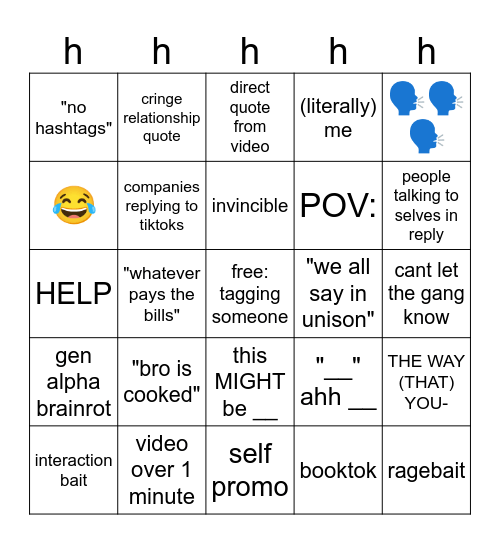 | h | h | h | h | h |
|---|---|---|---|---|
| "no hashtags" | cringe relationship quote | direct quote from video | (literally) me | 🗣️🗣️🗣️ |
| 😂 | companies replying to tiktoks | invincible | POV: | people talking to selves in reply |
| HELP | "whatever pays the bills" | free: tagging someone | "we all say in unison" | cant let the gang know |
| gen alpha brainrot | "bro is cooked" | this MIGHT be __ | "__" ahh __ | THE WAY (THAT) YOU- |
| interaction bait | video over 1 minute | self promo | booktok | ragebait |